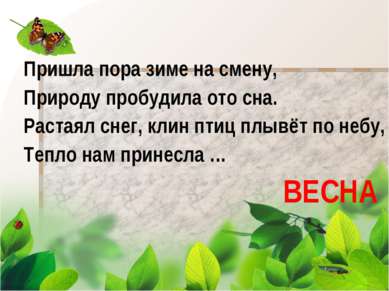 Пришла пора зиме на смену,
Природу пробудила ото сна.
Растаял снег, клин птиц плывёт по небу,
Тепло нам принесла …

ВЕСНА